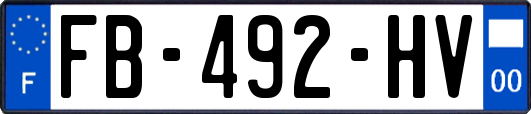 F
FB-492-HV
00